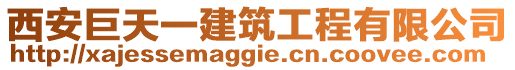 西安巨天一建筑工程有限公司
http://xajessemaggie.cn.coovee.com